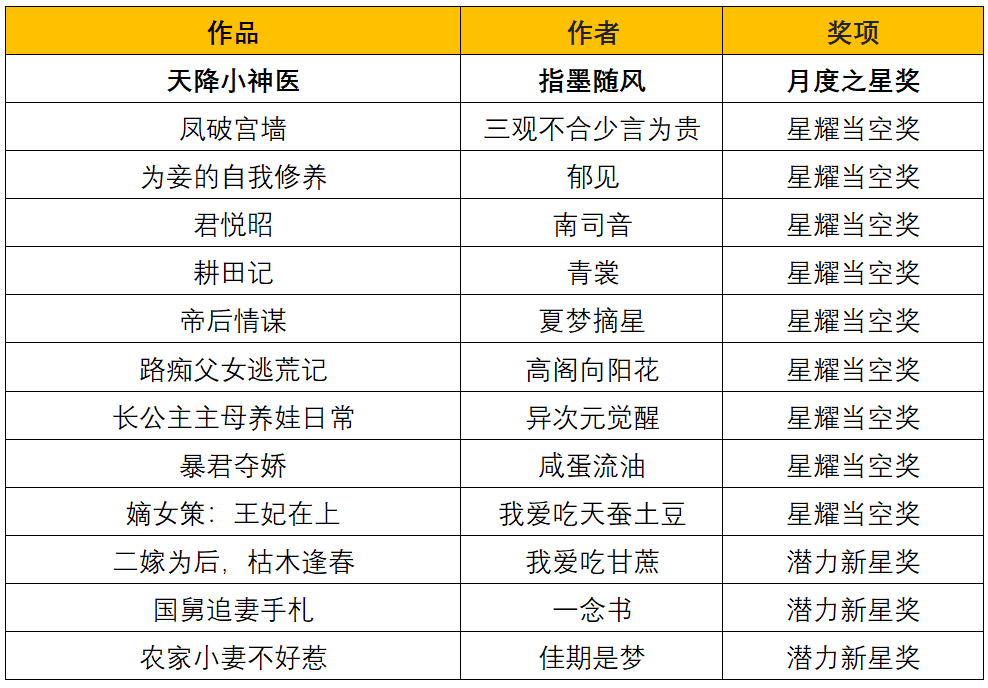 | 作品 | 作者 | 奖项 |
|---|---|---|
| 天降小神医 | 指墨随风 | 月度之星奖 |
| 凤破宫墙 | 三观不合少言为贵 | 星耀当空奖 |
| 为妾的自我修养 | 郁见 | 星耀当空奖 |
| 君悦昭 | 南司音 | 星耀当空奖 |
| 耕田记 | 青裳 | 星耀当空奖 |
| 帝后情谋 | 夏梦摘星 | 星耀当空奖 |
| 路痴父女逃荒记 | 高阁向阳花 | 星耀当空奖 |
| 长公主主母养娃日常 | 异次元觉醒 | 星耀当空奖 |
| 暴君夺娇 | 咸蛋流油 | 星耀当空奖 |
| 嫡女策：王妃在上 | 我爱吃天蚕土豆 | 星耀当空奖 |
| 二嫁为后，枯木逢春 | 我爱吃甘蔗 | 潜力新星奖 |
| 国舅追妻手札 | 一念书 | 潜力新星奖 |
| 农家小妻不好惹 | 佳期是梦 | 潜力新星奖 |